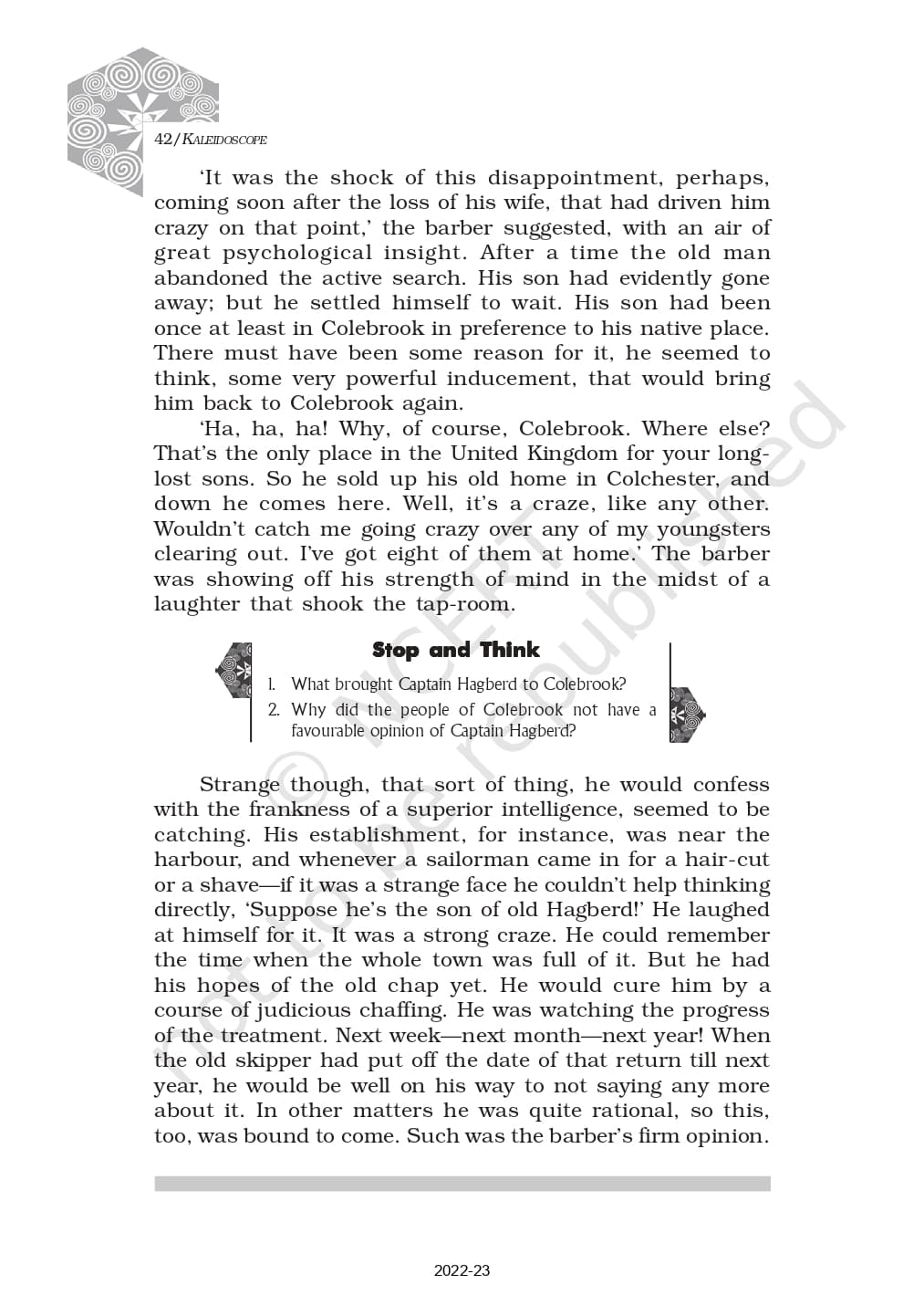 42/KALEIDOSCOPE

'It was the shock of this disappointment, perhaps, coming soon after the loss of his wife, that had driven him crazy on that point,' the barber suggested, with an air of great psychological insight. After a time the old man abandoned the active search. His son had evidently gone away; but he settled himself to wait. His son had been once at least in Colebrook in preference to his native place. There must have been some reason for it, he seemed to think, some very powerful inducement, that would bring him back to Colebrook again.

'Ha, ha, ha! Why, of course, Colebrook. Where else? That's the only place in the United Kingdom for your long-lost sons. So he sold up his old home in Colchester, and down he comes here. Well, it's a craze, like any other. Wouldn't catch me going crazy over any of my youngsters clearing out. I've got eight of them at home.' The barber was showing off his strength of mind in the midst of a laughter that shook the tap-room.

Stop and Think

1. What brought Captain Hagberd to Colebrook?
2. Why did the people of Colebrook not have a favourable opinion of Captain Hagberd?

Strange though, that sort of thing, he would confess with the frankness of a superior intelligence, seemed to be catching. His establishment, for instance, was near the harbour, and whenever a sailorman came in for a hair-cut or a shave—if it was a strange face he couldn't help thinking directly, 'Suppose he's the son of old Hagberd!' He laughed at himself for it. It was a strong craze. He could remember the time when the whole town was full of it. But he had his hopes of the old chap yet. He would cure him by a course of judicious chaffing. He was watching the progress of the treatment. Next week—next month—next year! When the old skipper had put off the date of that return till next year, he would be well on his way to not saying any more about it. In other matters he was quite rational, so this, too, was bound to come. Such was the barber's firm opinion.

© NCERT not to be republished

2022-23